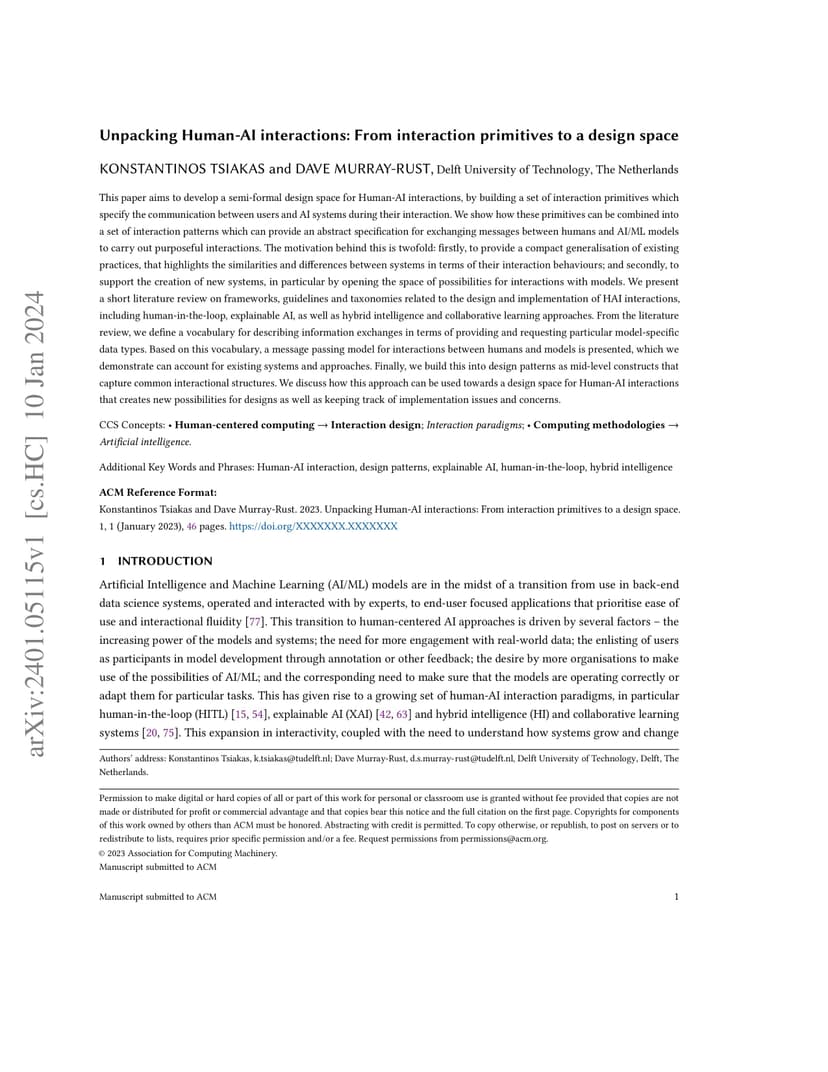 arXiv:2401.05115v1 [cs.HC] 10 Jan 2024

Unpacking Human-AI interactions: From interaction primitives to a design space

KONSTANTINOS TSIAKAS and DAVE MURRAY-RUST, Delft University of Technology, The Netherlands

This paper aims to develop a semi-formal design space for Human-AI interactions, by building a set of interaction primitives which specify the communication between users and AI systems during their interaction. We show how these primitives can be combined into a set of interaction patterns which can provide an abstract specification for exchanging messages between humans and AI/ML models to carry out purposeful interactions. The motivation behind this is twofold: firstly, to provide a compact generalisation of existing practices, that highlights the similarities and differences between systems in terms of their interaction behaviours; and secondly, to support the creation of new systems, in particular by opening the space of possibilities for interactions with models. We present a short literature review on frameworks, guidelines and taxonomies related to the design and implementation of HAI interactions, including human-in-the-loop, explainable AI, as well as hybrid intelligence and collaborative learning approaches. From the literature review, we define a vocabulary for describing information exchanges in terms of providing and requesting particular model-specific data types. Based on this vocabulary, a message passing model for interactions between humans and models is presented, which we demonstrate can account for existing systems and approaches. Finally, we build this into design patterns as mid-level constructs that capture common interactional structures. We discuss how this approach can be used towards a design space for Human-AI interactions that creates new possibilities for designs as well as keeping track of implementation issues and concerns.

CCS Concepts: • Human-centered computing → Interaction design; Interaction paradigms; • Computing methodologies → Artificial intelligence.

Additional Key Words and Phrases: Human-AI interaction, design patterns, explainable AI, human-in-the-loop, hybrid intelligence

ACM Reference Format:
Konstantinos Tsiakas and Dave Murray-Rust. 2023. Unpacking Human-AI interactions: From interaction primitives to a design space. 1, 1 (January 2023), 46 pages. https://doi.org/XXXXXXX.XXXXXXX

1 INTRODUCTION

Artificial Intelligence and Machine Learning (AI/ML) models are in the midst of a transition from use in back-end data science systems, operated and interacted with by experts, to end-user focused applications that prioritise ease of use and interactional fluidity [77]. This transition to human-centered AI approaches is driven by several factors – the increasing power of the models and systems; the need for more engagement with real-world data; the enlisting of users as participants in model development through annotation or other feedback; the desire by more organisations to make use of the possibilities of AI/ML; and the corresponding need to make sure that the models are operating correctly or adapt them for particular tasks. This has given rise to a growing set of human-AI interaction paradigms, in particular human-in-the-loop (HITL) [15, 54], explainable AI (XAI) [42, 63] and hybrid intelligence (HI) and collaborative learning systems [20, 75]. This expansion in interactivity, coupled with the need to understand how systems grow and change

Authors' address: Konstantinos Tsiakas, k.tsiakas@tudelft.nl; Dave Murray-Rust, d.s.murray-rust@tudelft.nl, Delft University of Technology, Delft, The Netherlands.

Permission to make digital or hard copies of all or part of this work for personal or classroom use is granted without fee provided that copies are not made or distributed for profit or commercial advantage and that copies bear this notice and the full citation on the first page. Copyrights for components of this work owned by others than ACM must be honored. Abstracting with credit is permitted. To copy otherwise, or republish, to post on servers or to redistribute to lists, requires prior specific permission and/or a fee. Request permissions from permissions@acm.org.
© 2023 Association for Computing Machinery.
Manuscript submitted to ACM

Manuscript submitted to ACM 1